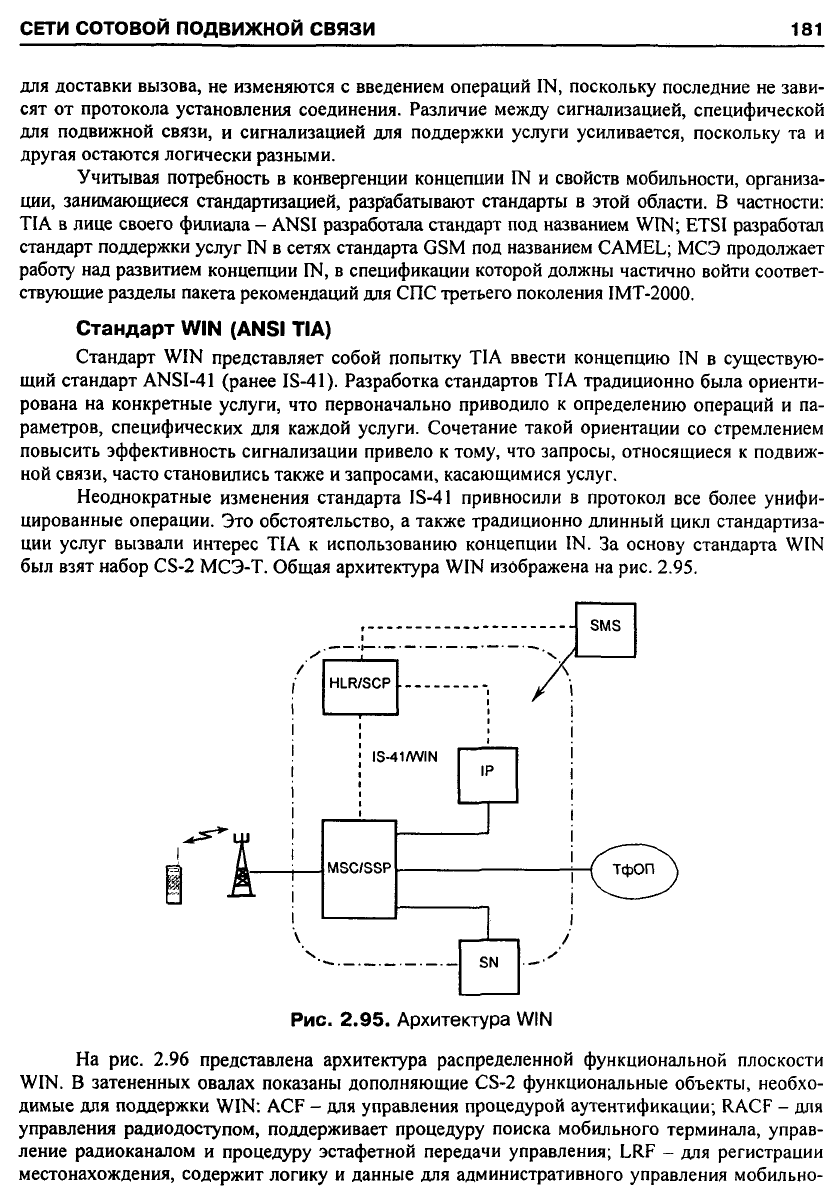 СЕТИ СОТОВОЙ ПОДВИЖНОЙ СВЯЗИ 181

для доставки вызова, не изменяются с введением операций IN, поскольку последние не зависят от протокола установления соединения. Различие между сигнализацией, специфической для подвижной связи, и сигнализацией для поддержки услуги усиливается, поскольку та и другая остаются логически разными.

Учитывая потребность в конвергенции концепции IN и свойств мобильности, организации, занимающиеся стандартизацией, разрабатывают стандарты в этой области. В частности: TIA в лице своего филиала – ANSI разработала стандарт под названием WIN; ETSI разработал стандарт поддержки услуг IN в сетях стандарта GSM под названием CAMEL; МСЭ продолжает работу над развитием концепции IN, в спецификации которой должны частично войти соответствующие разделы пакета рекомендаций для СПС третьего поколения IMT-2000.

Стандарт WIN (ANSI TIA)

Стандарт WIN представляет собой попытку TIA ввести концепцию IN в существующий стандарт ANSI-41 (ранее IS-41). Разработка стандартов TIA традиционно была ориентирована на конкретные услуги, что первоначально приводило к определению операций и параметров, специфических для каждой услуги. Сочетание такой ориентации со стремлением повысить эффективность сигнализации привело к тому, что запросы, относящиеся к подвижной связи, часто становились также и запросами, касающимися услуг.

Неоднократные изменения стандарта IS-41 привносили в протокол все более унифицированные операции. Это обстоятельство, а также традиционно длинный цикл стандартизации услуг вызвали интерес TIA к использованию концепции IN. За основу стандарта WIN был взят набор CS-2 МСЭ-Т. Общая архитектура WIN изображена на рис. 2.95.

SMS
HLR/SCP
IS-41/WIN
IP
MSC/SSP
ТфОП
SN

Рис. 2.95. Архитектура WIN

На рис. 2.96 представлена архитектура распределенной функциональной плоскости WIN. В затененных овалах показаны дополняющие CS-2 функциональные объекты, необходимые для поддержки WIN: ACF – для управления процедурой аутентификации; RACF – для управления радиодоступом, поддерживает процедуру поиска мобильного терминала, управление радиоканалом и процедуру эстафетной передачи управления; LRF – для регистрации местонахождения, содержит логику и данные для административного управления мобильно-